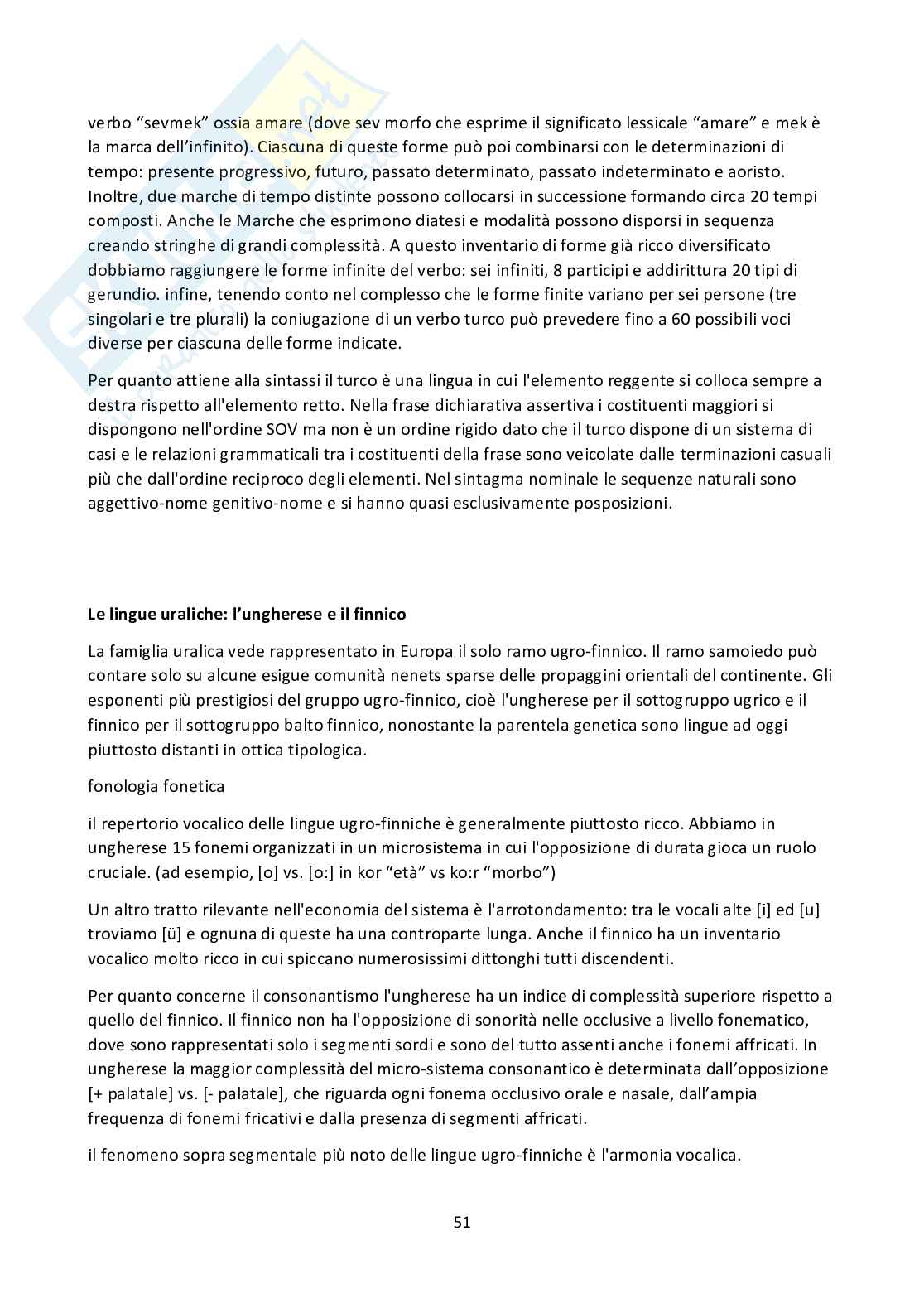 verbo “sevmek” ossia amare (dove sev morfo che esprime il significato lessicale “amare” e mek è la marca dell’infinito). Ciascuna di queste forme può poi combinarsi con le determinazioni di tempo: presente progressivo, futuro, passato determinato, passato indeterminato e aoristo. Inoltre, due marche di tempo distinte possono collocarsi in successione formando circa 20 tempi composti. Anche le Marche che esprimono diatesi e modalità possono disporsi in sequenza creando stringhe di grandi complessità. A questo inventario di forme già ricco diversificato dobbiamo raggiungere le forme infinite del verbo: sei infiniti, 8 participi e addirittura 20 tipi di gerundio. infine, tenendo conto nel complesso che le forme finite variano per sei persone (tre singolari e tre plurali) la coniugazione di un verbo turco può prevedere fino a 60 possibili voci diverse per ciascuna delle forme indicate.

Per quanto attiene alla sintassi il turco è una lingua in cui l'elemento reggente si colloca sempre a destra rispetto all'elemento retto. Nella frase dichiarativa assertiva i costituenti maggiori si dispongono nell'ordine SOV ma non è un ordine rigido dato che il turco dispone di un sistema di casi e le relazioni grammaticali tra i costituenti della frase sono veicolate dalle terminazioni casuali più che dall'ordine reciproco degli elementi. Nel sintagma nominale le sequenze naturali sono aggettivo-nome genitivo-nome e si hanno quasi esclusivamente posposizioni.

Le lingue uraliche: l’ungherese e il finnico

La famiglia uralica vede rappresentato in Europa il solo ramo ugro-finnico. Il ramo samoiedo può contare solo su alcune esigue comunità nenets sparse delle propaggini orientali del continente. Gli esponenti più prestigiosi del gruppo ugro-finnico, cioè l'ungherese per il sottogruppo ugrico e il finnico per il sottogruppo balto finnico, nonostante la parentela genetica sono lingue ad oggi piuttosto distanti in ottica tipologica.

fonologia fonetica

il repertorio vocalico delle lingue ugro-finniche è generalmente piuttosto ricco. Abbiamo in ungherese 15 fonemi organizzati in un microsistema in cui l'opposizione di durata gioca un ruolo cruciale. (ad esempio, [o] vs. [o:] in kor “età” vs ko:r “morbo”)

Un altro tratto rilevante nell'economia del sistema è l'arrotondamento: tra le vocali alte [i] ed [u] troviamo [ü] e ognuna di queste ha una controparte lunga. Anche il finnico ha un inventario vocalico molto ricco in cui spiccano numerosissimi dittonghi tutti discendenti.

Per quanto concerne il consonantismo l'ungherese ha un indice di complessità superiore rispetto a quello del finnico. Il finnico non ha l'opposizione di sonorità nelle occlusive a livello fonematico, dove sono rappresentati solo i segmenti sordi e sono del tutto assenti anche i fonemi affricati. In ungherese la maggior complessità del micro-sistema consonantico è determinata dall’opposizione [+ palatale] vs. [- palatale], che riguarda ogni fonema occlusivo orale e nasale, dall’ampia frequenza di fonemi fricativi e dalla presenza di segmenti affricati.

il fenomeno sopra segmentale più noto delle lingue ugro-finniche è l'armonia vocalica.

51